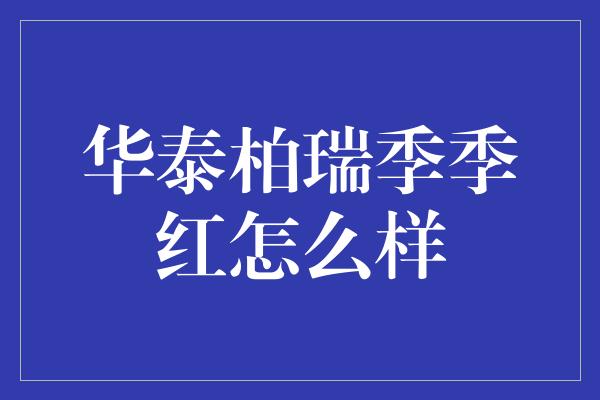 华泰柏瑞季季红怎么样